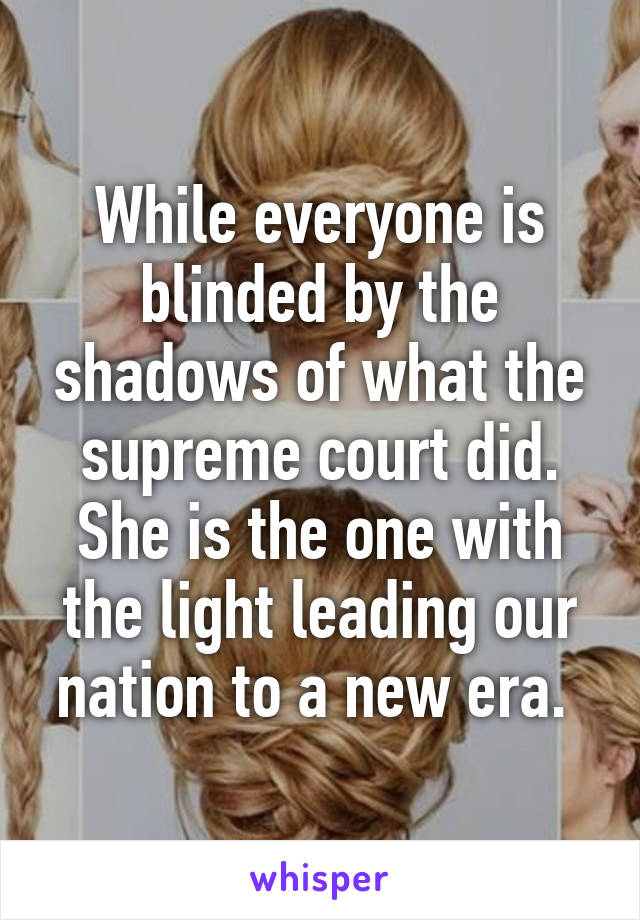 While everyone is blinded by the shadows of what the supreme court did. She is the one with the light leading our nation to a new era.

whisper